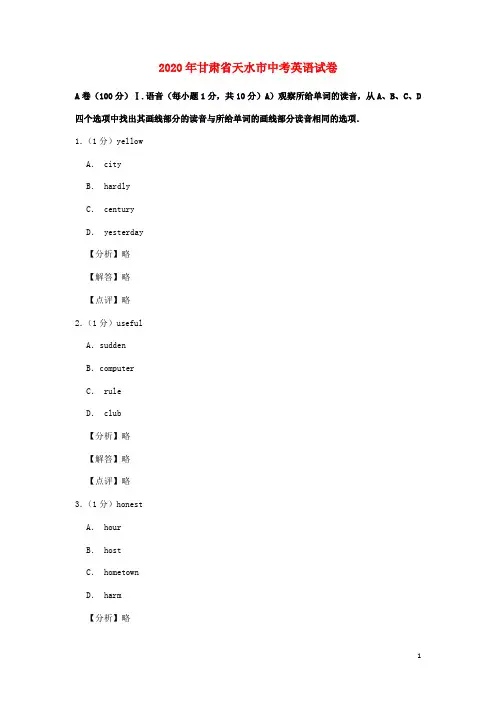 2020年甘肃省天水市中考英语试卷

A卷（100分）Ⅰ.语音（每小题1分，共10分）A）观察所给单词的读音，从A、B、C、D四个选项中找出其画线部分的读音与所给单词的画线部分读音相同的选项.

1.（1分）yellow

A. city

B. hardly

C. century

D. yesterday

【分析】略

【解答】略

【点评】略

2.（1分）useful

A. sudden

B. computer

C. rule

D. club

【分析】略

【解答】略

【点评】略

3.（1分）honest

A. hour

B. host

C. hometown

D. harm

【分析】略

1